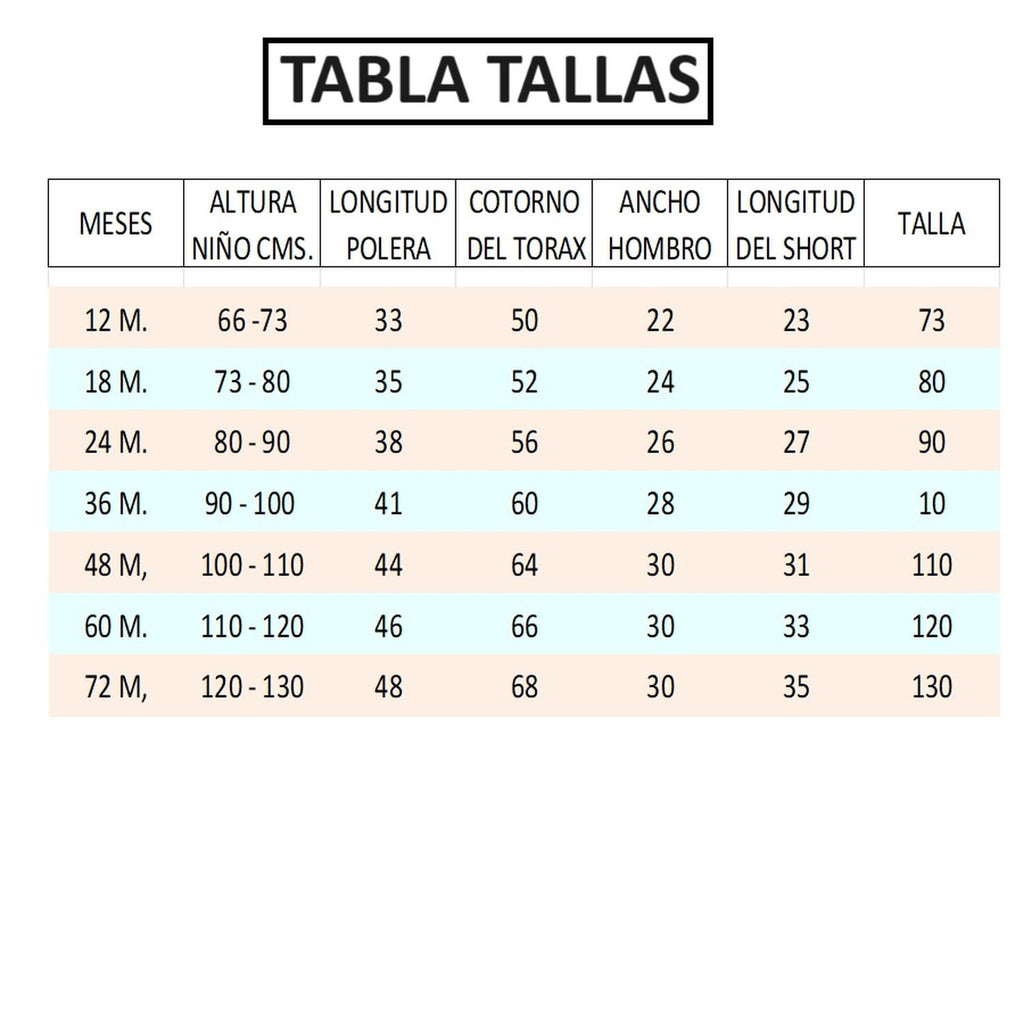 TABLA TALLAS

| MESES | ALTURA NIÑO CMS. | LONGITUD POLERA | COTORNO DEL TORAX | ANCHO HOMBRO | LONGITUD DEL SHORT | TALLA |
|---|---|---|---|---|---|---|
| 12 M. | 66 -73 | 33 | 50 | 22 | 23 | 73 |
| 18 M. | 73 - 80 | 35 | 52 | 24 | 25 | 80 |
| 24 M. | 80 - 90 | 38 | 56 | 26 | 27 | 90 |
| 36 M. | 90 - 100 | 41 | 60 | 28 | 29 | 10 |
| 48 M, | 100 - 110 | 44 | 64 | 30 | 31 | 110 |
| 60 M. | 110 - 120 | 46 | 66 | 30 | 33 | 120 |
| 72 M, | 120 - 130 | 48 | 68 | 30 | 35 | 130 |